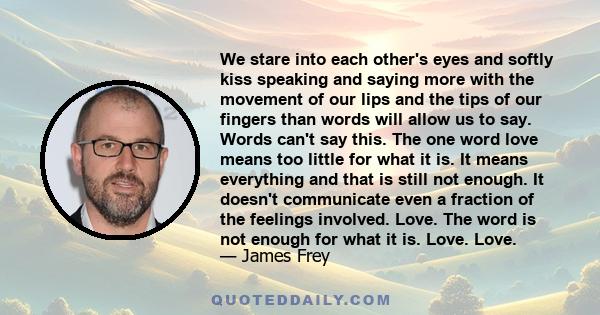 We stare into each other's eyes and softly kiss speaking and saying more with the movement of our lips and the tips of our fingers than words will allow us to say. Words can't say this. The one word love means too little for what it is. It means everything and that is still not enough. It doesn't communicate even a fraction of the feelings involved. Love. The word is not enough for what it is. Love. Love.
— James Frey

QUOTEDDAILY.COM